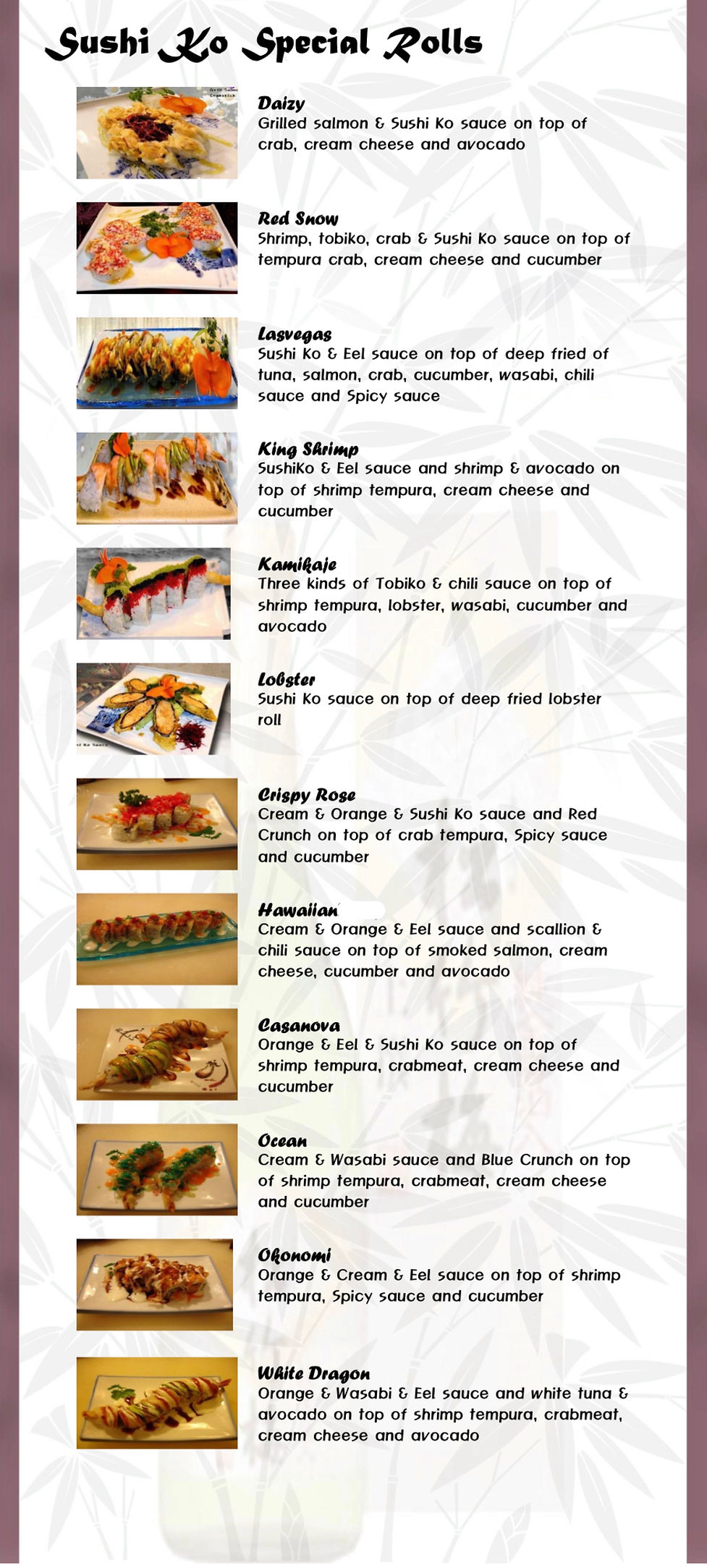 Sushi Ko Special Rolls

Daizy
Grilled salmon & Sushi Ko sauce on top of crab, cream cheese and avocado

Red Snow
Shrimp, tobiko, crab & Sushi Ko sauce on top of tempura crab, cream cheese and cucumber

Lasvegas
Sushi Ko & Eel sauce on top of deep fried of tuna, salmon, crab, cucumber, wasabi, chili sauce and Spicy sauce

King Shrimp
SushiKo & Eel sauce and shrimp & avocado on top of shrimp tempura, cream cheese and cucumber

Kamikaje
Three kinds of Tobiko & chili sauce on top of shrimp tempura, lobster, wasabi, cucumber and avocado

Lobster
Sushi Ko sauce on top of deep fried lobster roll

Crispy Rose
Cream & Orange & Sushi Ko sauce and Red Crunch on top of crab tempura, Spicy sauce and cucumber

Hawaiian
Cream & Orange & Eel sauce and scallion & chili sauce on top of smoked salmon, cream cheese, cucumber and avocado

Casanova
Orange & Eel & Sushi Ko sauce on top of shrimp tempura, crabmeat, cream cheese and cucumber

Ocean
Cream & Wasabi sauce and Blue Crunch on top of shrimp tempura, crabmeat, cream cheese and cucumber

Okonomi
Orange & Cream & Eel sauce on top of shrimp tempura, Spicy sauce and cucumber

White Dragon
Orange & Wasabi & Eel sauce and white tuna & avocado on top of shrimp tempura, crabmeat, cream cheese and avocado